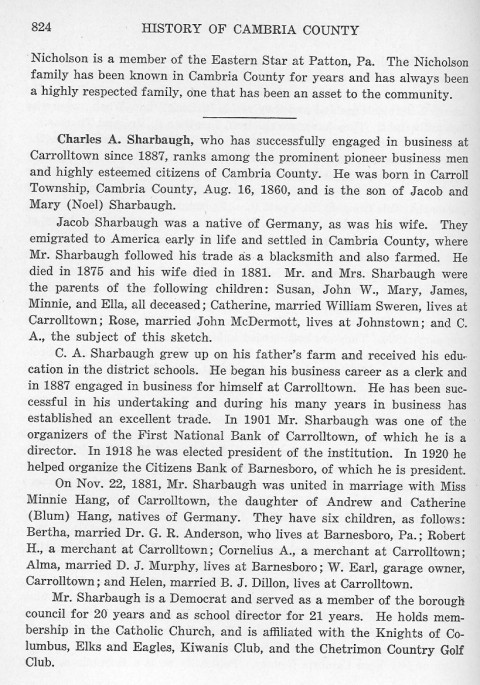 824 HISTORY OF CAMBRIA COUNTY

Nicholson is a member of the Eastern Star at Patton, Pa. The Nicholson family has been known in Cambria County for years and has always been a highly respected family, one that has been an asset to the community.

Charles A. Sharbaugh, who has successfully engaged in business at Carrolltown since 1887, ranks among the prominent pioneer business men and highly esteemed citizens of Cambria County. He was born in Carroll Township, Cambria County, Aug. 16, 1860, and is the son of Jacob and Mary (Noel) Sharbaugh.

Jacob Sharbaugh was a native of Germany, as was his wife. They emigrated to America early in life and settled in Cambria County, where Mr. Sharbaugh followed his trade as a blacksmith and also farmed. He died in 1875 and his wife died in 1881. Mr. and Mrs. Sharbaugh were the parents of the following children: Susan, John W., Mary, James, Minnie, and Ella, all deceased; Catherine, married William Sweren, lives at Carrolltown; Rose, married John McDermott, lives at Johnstown; and C. A., the subject of this sketch.

C. A. Sharbaugh grew up on his father's farm and received his education in the district schools. He began his business career as a clerk and in 1887 engaged in business for himself at Carrolltown. He has been successful in his undertaking and during his many years in business has established an excellent trade. In 1901 Mr. Sharbaugh was one of the organizers of the First National Bank of Carrolltown, of which he is a director. In 1918 he was elected president of the institution. In 1920 he helped organize the Citizens Bank of Barnesboro, of which he is president.

On Nov. 22, 1881, Mr. Sharbaugh was united in marriage with Miss Minnie Hang, of Carrolltown, the daughter of Andrew and Catherine (Blum) Hang, natives of Germany. They have six children, as follows: Bertha, married Dr. G. R. Anderson, who lives at Barnesboro, Pa.; Robert H., a merchant at Carrolltown; Cornelius A., a merchant at Carrolltown; Alma, married D. J. Murphy, lives at Barnesboro; W. Earl, garage owner, Carrolltown; and Helen, married B. J. Dillon, lives at Carrolltown.

Mr. Sharbaugh is a Democrat and served as a member of the borough council for 20 years and as school director for 21 years. He holds membership in the Catholic Church, and is affiliated with the Knights of Columbus, Elks and Eagles, Kiwanis Club, and the Chetrimon Country Golf Club.